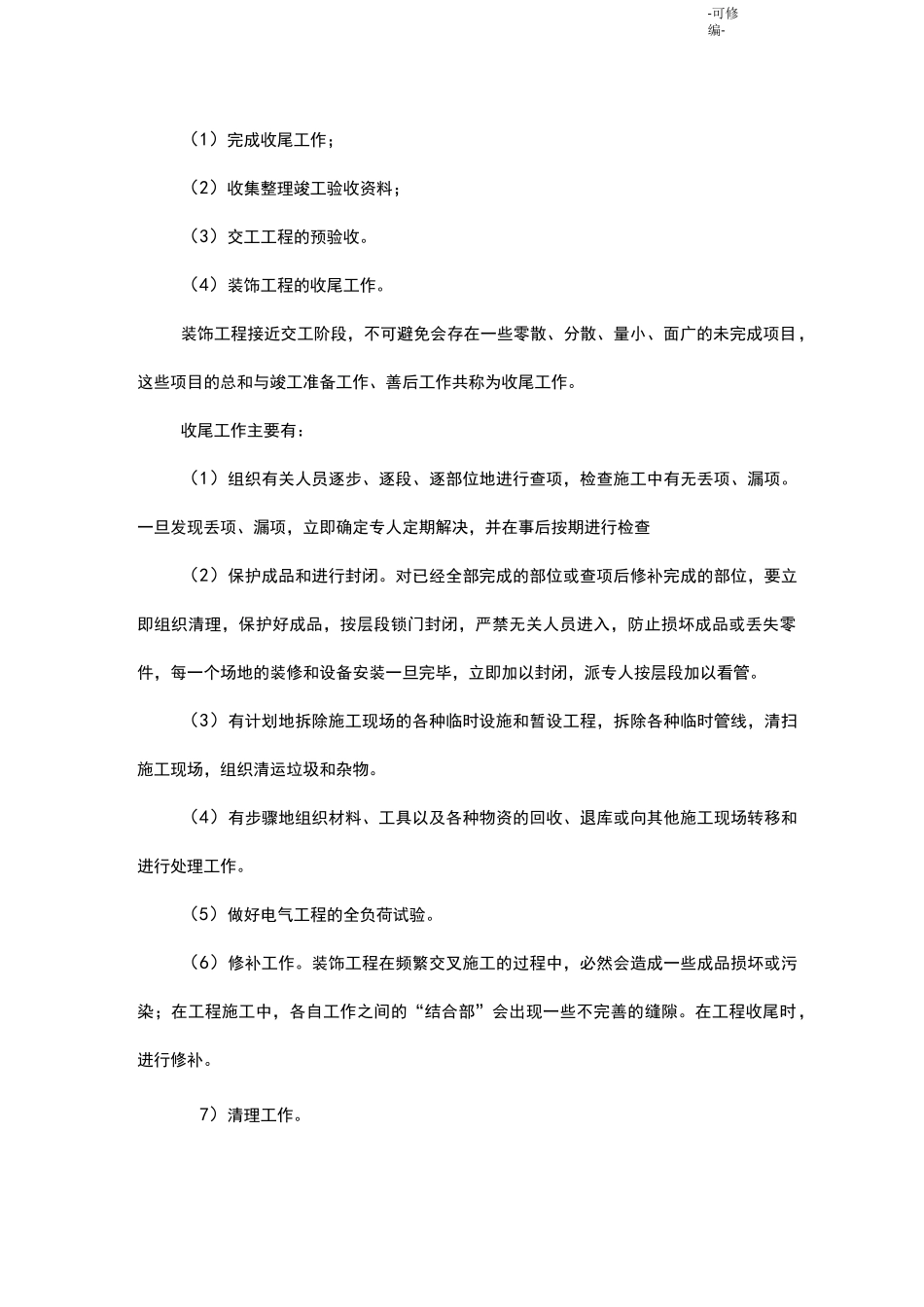 -可修编-

（1）完成收尾工作；

（2）收集整理竣工验收资料；

（3）交工工程的预验收。

（4）装饰工程的收尾工作。

装饰工程接近交工阶段，不可避免会存在一些零散、分散、量小、面广的未完成项目，这些项目的总和与竣工准备工作、善后工作共称为收尾工作。

收尾工作主要有：

（1）组织有关人员逐步、逐段、逐部位地进行查项，检查施工中有无丢项、漏项。一旦发现丢项、漏项，立即确定专人定期解决，并在事后按期进行检查

（2）保护成品和进行封闭。对已经全部完成的部位或查项后修补完成的部位，要立即组织清理，保护好成品，按层段锁门封闭，严禁无关人员进入，防止损坏成品或丢失零件，每一个场地的装修和设备安装一旦完毕，立即加以封闭，派专人按层段加以看管。

（3）有计划地拆除施工现场的各种临时设施和暂设工程，拆除各种临时管线，清扫施工现场，组织清运垃圾和杂物。

（4）有步骤地组织材料、工具以及各种物资的回收、退库或向其他施工现场转移和进行处理工作。

（5）做好电气工程的全负荷试验。

（6）修补工作。装饰工程在频繁交叉施工的过程中，必然会造成一些成品损坏或污染；在工程施工中，各自工作之间的“结合部”会出现一些不完善的缝隙。在工程收尾时，进行修补。

7）清理工作。